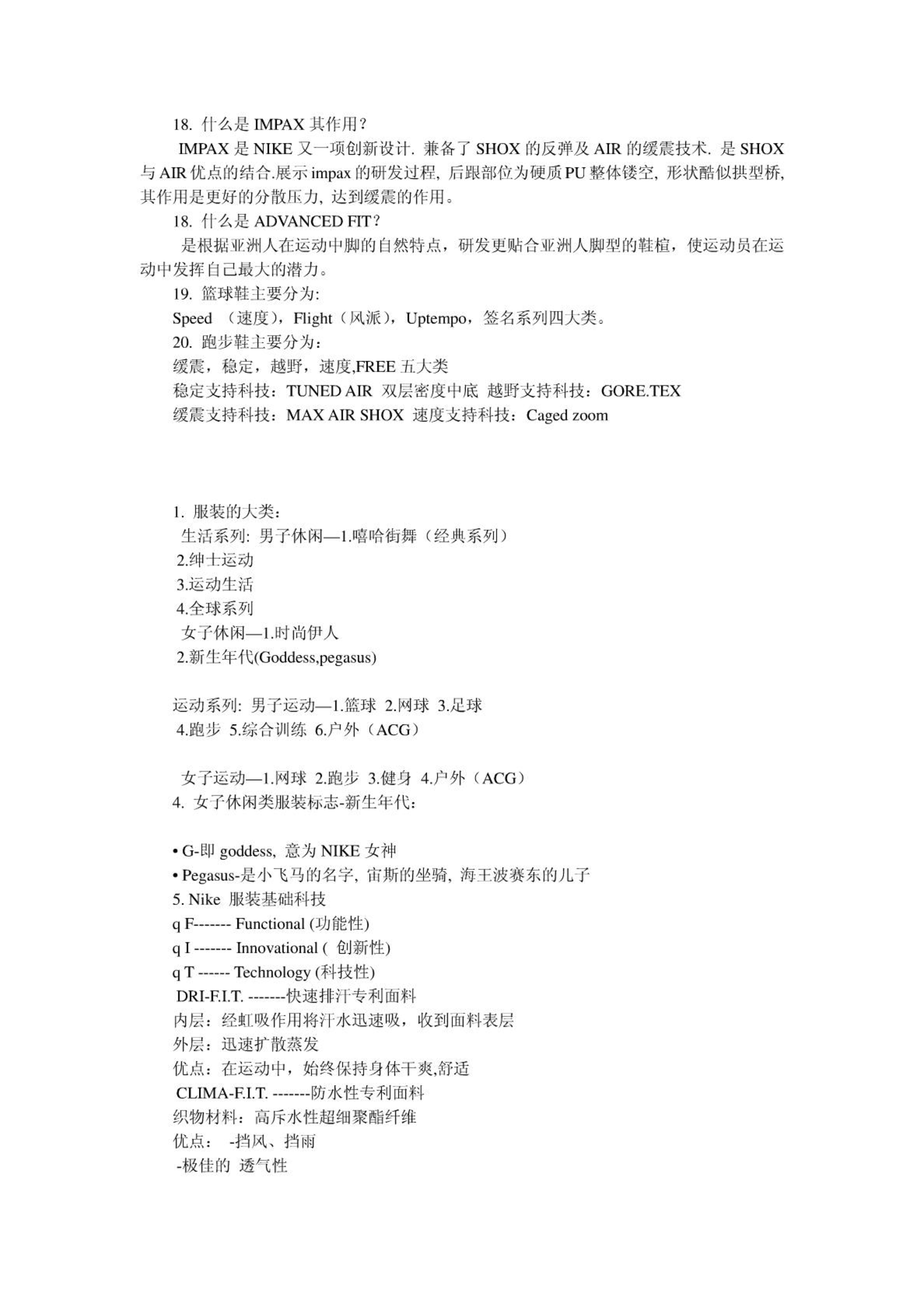 18. 什么是 IMPAX 其作用？

IMPAX 是 NIKE 又一项创新设计. 兼备了 SHOX 的反弹及 AIR 的缓震技术. 是 SHOX 与 AIR 优点的结合.展示 impax 的研发过程, 后跟部位为硬质 PU 整体镂空, 形状酷似拱型桥, 其作用是更好的分散压力, 达到缓震的作用。

18. 什么是 ADVANCED FIT？

是根据亚洲人在运动中脚的自然特点，研发更贴合亚洲人脚型的鞋楦，使运动员在运动中发挥自己最大的潜力。

19. 篮球鞋主要分为:

Speed （速度），Flight（风派），Uptempo，签名系列四大类。

20. 跑步鞋主要分为：

缓震，稳定，越野，速度,FREE 五大类

稳定支持科技：TUNED AIR 双层密度中底 越野支持科技：GORE.TEX

缓震支持科技：MAX AIR SHOX 速度支持科技：Caged zoom

1. 服装的大类：

生活系列: 男子休闲—1.嘻哈街舞（经典系列）

2.绅士运动

3.运动生活

4.全球系列

女子休闲—1.时尚伊人

2.新生年代(Goddess,pegasus)

运动系列: 男子运动—1.篮球 2.网球 3.足球

4.跑步 5.综合训练 6.户外（ACG）

女子运动—1.网球 2.跑步 3.健身 4.户外（ACG）

4. 女子休闲类服装标志-新生年代：

• G-即 goddess, 意为 NIKE 女神

• Pegasus-是小飞马的名字, 宙斯的坐骑, 海王波赛东的儿子

5. Nike 服装基础科技

q F------- Functional (功能性)

q I ------- Innovational ( 创新性)

q T ------ Technology (科技性)

DRI-F.I.T. -------快速排汗专利面料

内层：经虹吸作用将汗水迅速吸，收到面料表层

外层：迅速扩散蒸发

优点：在运动中，始终保持身体干爽,舒适

CLIMA-F.I.T. -------防水性专利面料

织物材料：高斥水性超细聚酯纤维

优点： -挡风、挡雨

-极佳的 透气性